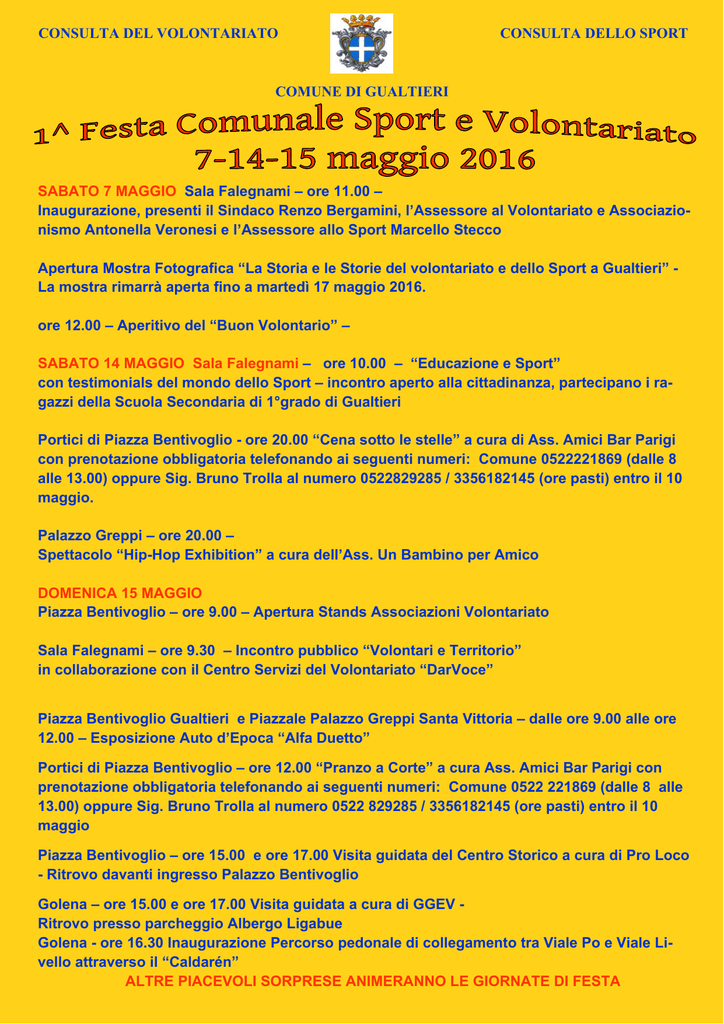 CONSULTA DEL VOLONTARIATO

CONSULTA DELLO SPORT

COMUNE DI GUALTIERI

1^ Festa Comunale Sport e Volontariato
7-14-15 maggio 2016

SABATO 7 MAGGIO Sala Falegnami – ore 11.00 –
Inaugurazione, presenti il Sindaco Renzo Bergamini, l'Assessore al Volontariato e Associazionismo Antonella Veronesi e l'Assessore allo Sport Marcello Stecco

Apertura Mostra Fotografica "La Storia e le Storie del volontariato e dello Sport a Gualtieri" - La mostra rimarrà aperta fino a martedì 17 maggio 2016.

ore 12.00 – Aperitivo del "Buon Volontario" –

SABATO 14 MAGGIO Sala Falegnami – ore 10.00 – "Educazione e Sport"
con testimonials del mondo dello Sport – incontro aperto alla cittadinanza, partecipano i ragazzi della Scuola Secondaria di 1°grado di Gualtieri

Portici di Piazza Bentivoglio - ore 20.00 "Cena sotto le stelle" a cura di Ass. Amici Bar Parigi con prenotazione obbligatoria telefonando ai seguenti numeri: Comune 0522221869 (dalle 8 alle 13.00) oppure Sig. Bruno Trolla al numero 0522829285 / 3356182145 (ore pasti) entro il 10 maggio.

Palazzo Greppi – ore 20.00 –
Spettacolo "Hip-Hop Exhibition" a cura dell'Ass. Un Bambino per Amico

DOMENICA 15 MAGGIO
Piazza Bentivoglio – ore 9.00 – Apertura Stands Associazioni Volontariato

Sala Falegnami – ore 9.30 – Incontro pubblico "Volontari e Territorio"
in collaborazione con il Centro Servizi del Volontariato "DarVoce"

Piazza Bentivoglio Gualtieri e Piazzale Palazzo Greppi Santa Vittoria – dalle ore 9.00 alle ore 12.00 – Esposizione Auto d'Epoca "Alfa Duetto"

Portici di Piazza Bentivoglio – ore 12.00 "Pranzo a Corte" a cura Ass. Amici Bar Parigi con prenotazione obbligatoria telefonando ai seguenti numeri: Comune 0522 221869 (dalle 8 alle 13.00) oppure Sig. Bruno Trolla al numero 0522 829285 / 3356182145 (ore pasti) entro il 10 maggio

Piazza Bentivoglio – ore 15.00 e ore 17.00 Visita guidata del Centro Storico a cura di Pro Loco - Ritrovo davanti ingresso Palazzo Bentivoglio

Golena – ore 15.00 e ore 17.00 Visita guidata a cura di GGEV -
Ritrovo presso parcheggio Albergo Ligabue
Golena - ore 16.30 Inaugurazione Percorso pedonale di collegamento tra Viale Po e Viale Livello attraverso il "Caldarén"
ALTRE PIACEVOLI SORPRESE ANIMERANNO LE GIORNATE DI FESTA